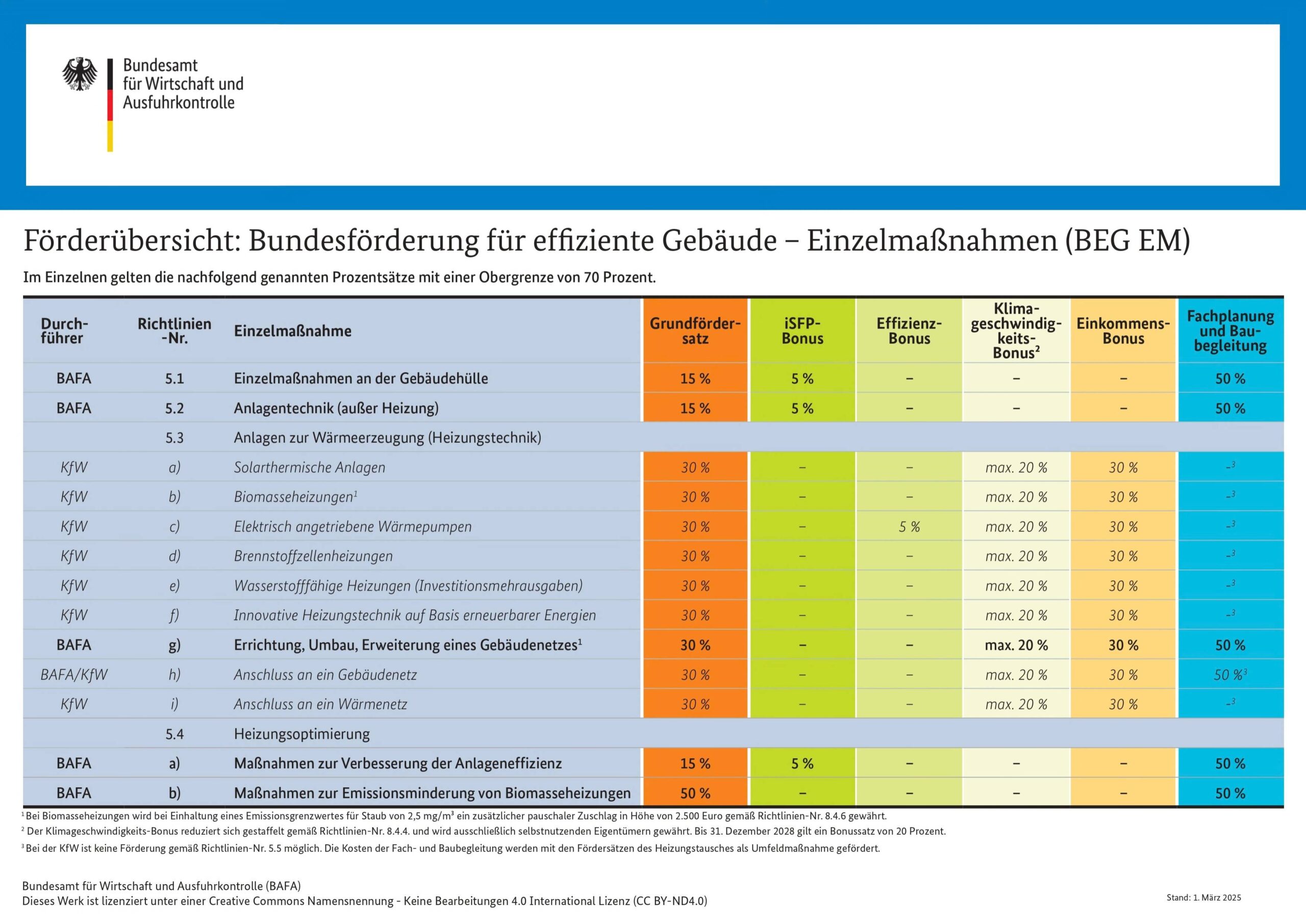 Bundesamt
für Wirtschaft und
Ausfuhrkontrolle

Förderübersicht: Bundesförderung für effiziente Gebäude – Einzelmaßnahmen (BEG EM)

Im Einzelnen gelten die nachfolgend genannten Prozentsätze mit einer Obergrenze von 70 Prozent.

| Durchführer | Richtlinien-Nr. | Einzelmaßnahme | Grundfördersatz | iSFP-Bonus | Effizienz-Bonus | Klimageschwindigkeits-Bonus$^2$ | Einkommens-Bonus | Fachplanung und Baubegleitung |
|---|---|---|---|---|---|---|---|---|
| BAFA | 5.1 | Einzelmaßnahmen an der Gebäudehülle | 15 % | 5 % | – | – | – | 50 % |
| BAFA | 5.2 | Anlagentechnik (außer Heizung) | 15 % | 5 % | – | – | – | 50 % |
| | 5.3 | Anlagen zur Wärmeerzeugung (Heizungstechnik) | | | | | | |
| KfW | a) | Solarthermische Anlagen | 30 % | – | – | max. 20 % | 30 % | –$^3$ |
| KfW | b) | Biomasseheizungen$^1$ | 30 % | – | – | max. 20 % | 30 % | –$^3$ |
| KfW | c) | Elektrisch angetriebene Wärmepumpen | 30 % | – | 5 % | max. 20 % | 30 % | –$^3$ |
| KfW | d) | Brennstoffzellenheizungen | 30 % | – | – | max. 20 % | 30 % | –$^3$ |
| KfW | e) | Wasserstofffähige Heizungen (Investitionsmehrausgaben) | 30 % | – | – | max. 20 % | 30 % | –$^3$ |
| KfW | f) | Innovative Heizungstechnik auf Basis erneuerbarer Energien | 30 % | – | – | max. 20 % | 30 % | –$^3$ |
| BAFA | g) | Errichtung, Umbau, Erweiterung eines Gebäudenetzes$^1$ | 30 % | – | – | max. 20 % | 30 % | 50 % |
| BAFA/KfW | h) | Anschluss an ein Gebäudenetz | 30 % | – | – | max. 20 % | 30 % | 50 %$^3$ |
| KfW | i) | Anschluss an ein Wärmenetz | 30 % | – | – | max. 20 % | 30 % | –$^3$ |
| | 5.4 | Heizungsoptimierung | | | | | | |
| BAFA | a) | Maßnahmen zur Verbesserung der Anlageneffizienz | 15 % | 5 % | – | – | – | 50 % |
| BAFA | b) | Maßnahmen zur Emissionsminderung von Biomasseheizungen | 50 % | – | – | – | – | 50 % |

$^1$ Bei Biomasseheizungen wird bei Einhaltung eines Emissionsgrenzwertes für Staub von 2,5 mg/m³ ein zusätzlicher pauschaler Zuschlag in Höhe von 2.500 Euro gemäß Richtlinien-Nr. 8.4.6 gewährt.
$^2$ Der Klimageschwindigkeits-Bonus reduziert sich gestaffelt gemäß Richtlinien-Nr. 8.4.4. und wird ausschließlich selbstnutzenden Eigentümern gewährt. Bis 31. Dezember 2028 gilt ein Bonussatz von 20 Prozent.
$^3$ Bei der KfW ist keine Förderung gemäß Richtlinien-Nr. 5.5 möglich. Die Kosten der Fach- und Baubegleitung werden mit den Fördersätzen des Heizungstausches als Umfeldmaßnahme gefördert.

Bundesamt für Wirtschaft und Ausfuhrkontrolle (BAFA)
Dieses Werk ist lizenziert unter einer Creative Commons Namensnennung - Keine Bearbeitungen 4.0 International Lizenz (CC BY-ND4.0)

Stand: 1. März 2025